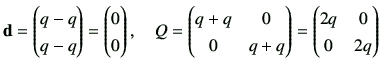 $\mathbf{d} = \begin{pmatrix} q - q \\ q - q \end{pmatrix} = \begin{pmatrix} 0 \\ 0 \end{pmatrix}, \quad Q = \begin{pmatrix} q + q & 0 \\ 0 & q + q \end{pmatrix} = \begin{pmatrix} 2q & 0 \\ 0 & 2q \end{pmatrix}$